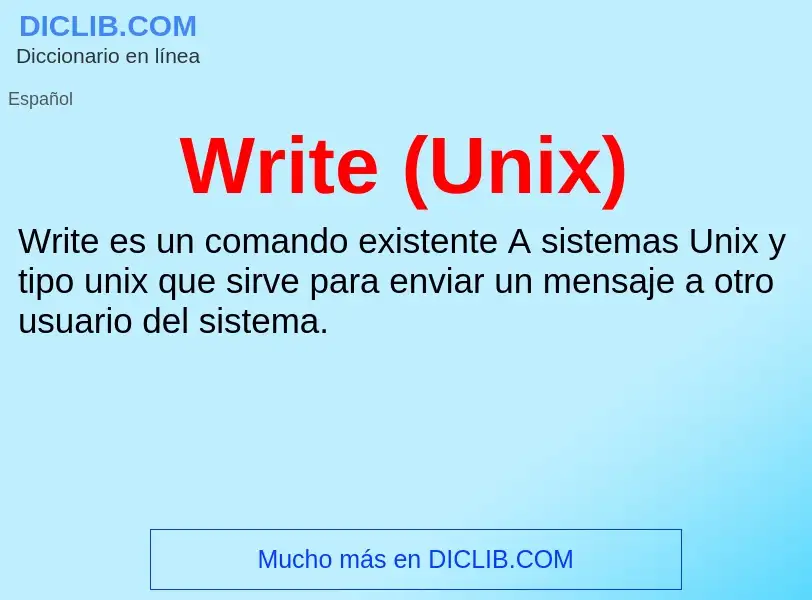 DICLIB.COM
Diccionario en línea

Español

Write (Unix)

Write es un comando existente A sistemas Unix y tipo unix que sirve para enviar un mensaje a otro usuario del sistema.

Mucho más en DICLIB.COM